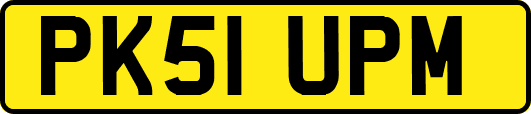 PK51 UPM